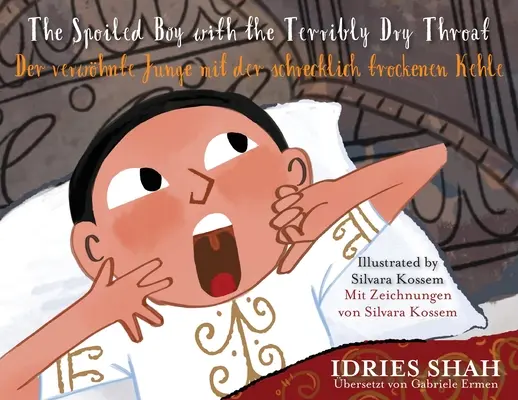 The Spoiled Boy with the Terribly Dry Throat
Der verwöhnte Junge mit der schrecklich trockenen Kehle

Illustrated by
Silvara Kossem
Mit Zeichnungen
von Silvara Kossem

IDRIES SHAH
Übersetzt von Gabriele Ermen